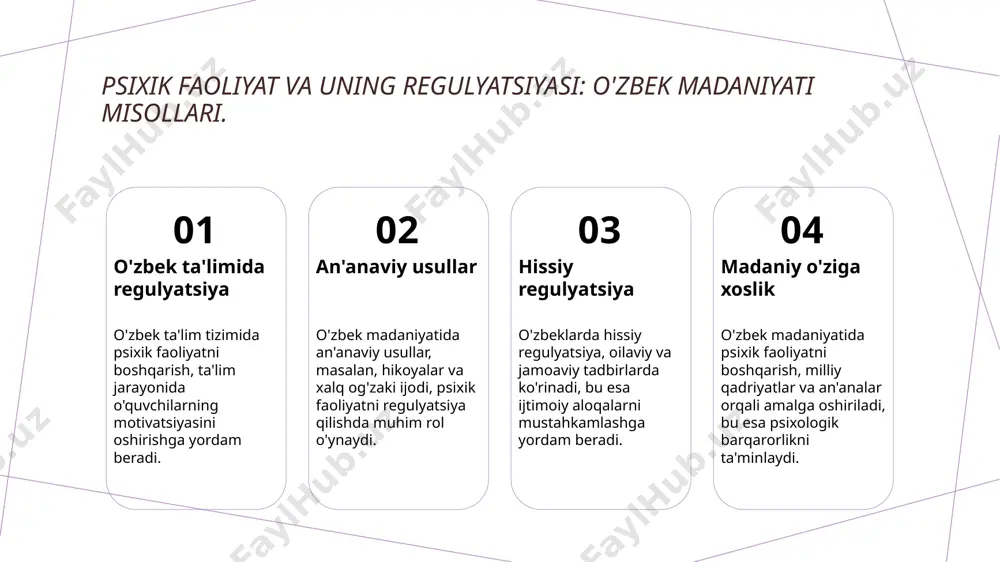 PSIXIK FAOLIYAT VA UNING REGULYATSIYASI: O'ZBEK MADANIYATI MISOLLARI.

01
O'zbek ta'limida regulyatsiya

O'zbek ta'lim tizimida psixik faoliyatni boshqarish, ta'lim jarayonida o'quvchilarning motivatsiyasini oshirishga yordam beradi.

02
An'anaviy usullar

O'zbek madaniyatida an'anaviy usullar, masalan, hikoyalar va xalq og'zaki ijodi, psixik faoliyatni regulyatsiya qilishda muhim rol o'ynaydi.

03
Hissiy regulyatsiya

O'zbeklarda hissiy regulyatsiya, oilaviy va jamoaviy tadbirlarda ko'rinadi, bu esa ijtimoiy aloqalarni mustahkamlashga yordam beradi.

04
Madaniy o'ziga xoslik

O'zbek madaniyatida psixik faoliyatni boshqarish, milliy qadriyatlar va an'analar orqali amalga oshiriladi, bu esa psixologik barqarorlikni ta'minlaydi.

FaylHub.uz FaylHub.uz FaylHub.uz FaylHub.uz FaylHub.uz FaylHub.uz